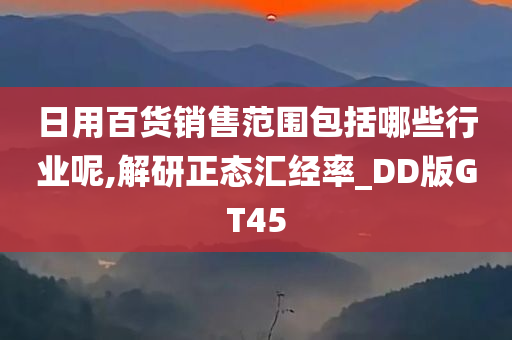 日用百货销售范围包括哪些行业呢,解研正态汇经率_DD版GT45